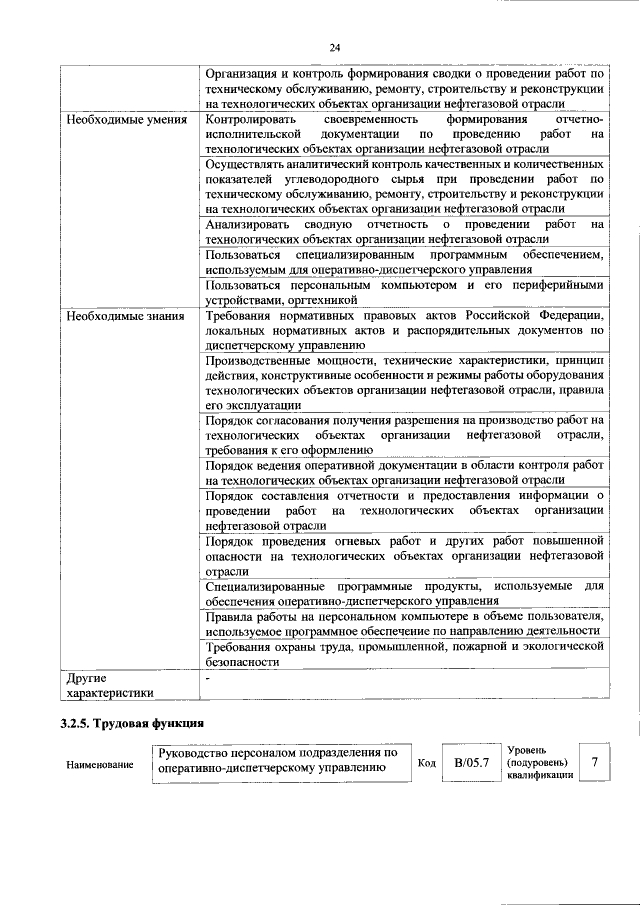 24

| | |
|---|---|
| | Организация и контроль формирования сводки о проведении работ по техническому обслуживанию, ремонту, строительству и реконструкции на технологических объектах организации нефтегазовой отрасли |
| Необходимые умения | Контролировать своевременность формирования отчетно-исполнительской документации по проведению работ на технологических объектах организации нефтегазовой отрасли |
| | Осуществлять аналитический контроль качественных и количественных показателей углеводородного сырья при проведении работ по техническому обслуживанию, ремонту, строительству и реконструкции на технологических объектах организации нефтегазовой отрасли |
| | Анализировать сводную отчетность о проведении работ на технологических объектах организации нефтегазовой отрасли |
| | Пользоваться специализированным программным обеспечением, используемым для оперативно-диспетчерского управления |
| | Пользоваться персональным компьютером и его периферийными устройствами, оргтехникой |
| Необходимые знания | Требования нормативных правовых актов Российской Федерации, локальных нормативных актов и распорядительных документов по диспетчерскому управлению |
| | Производственные мощности, технические характеристики, принцип действия, конструктивные особенности и режимы работы оборудования технологических объектов организации нефтегазовой отрасли, правила его эксплуатации |
| | Порядок согласования получения разрешения на производство работ на технологических объектах организации нефтегазовой отрасли, требования к его оформлению |
| | Порядок ведения оперативной документации в области контроля работ на технологических объектах организации нефтегазовой отрасли |
| | Порядок составления отчетности и предоставления информации о проведении работ на технологических объектах организации нефтегазовой отрасли |
| | Порядок проведения огневых работ и других работ повышенной опасности на технологических объектах организации нефтегазовой отрасли |
| | Специализированные программные продукты, используемые для обеспечения оперативно-диспетчерского управления |
| | Правила работы на персональном компьютере в объеме пользователя, используемое программное обеспечение по направлению деятельности |
| | Требования охраны труда, промышленной, пожарной и экологической безопасности |
| Другие характеристики | - |

3.2.5. Трудовая функция

| Наименование | Руководство персоналом подразделения по оперативно-диспетчерскому управлению | Код | B/05.7 | Уровень (подуровень) квалификации | 7 |
|---|---|---|---|---|---|